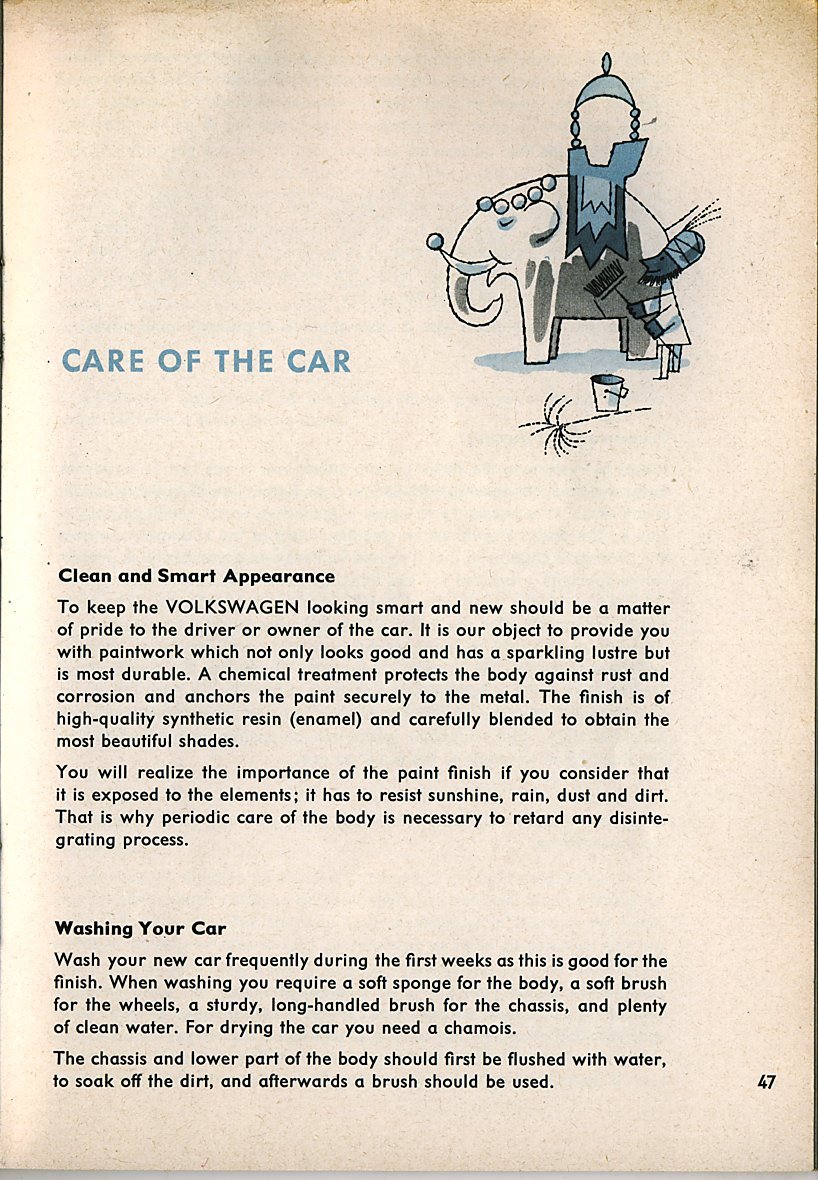 CARE OF THE CAR

Clean and Smart Appearance

To keep the VOLKSWAGEN looking smart and new should be a matter of pride to the driver or owner of the car. It is our object to provide you with paintwork which not only looks good and has a sparkling lustre but is most durable. A chemical treatment protects the body against rust and corrosion and anchors the paint securely to the metal. The finish is of high-quality synthetic resin (enamel) and carefully blended to obtain the most beautiful shades.

You will realize the importance of the paint finish if you consider that it is exposed to the elements; it has to resist sunshine, rain, dust and dirt. That is why periodic care of the body is necessary to retard any disintegrating process.

Washing Your Car

Wash your new car frequently during the first weeks as this is good for the finish. When washing you require a soft sponge for the body, a soft brush for the wheels, a sturdy, long-handled brush for the chassis, and plenty of clean water. For drying the car you need a chamois.

The chassis and lower part of the body should first be flushed with water, to soak off the dirt, and afterwards a brush should be used.

47